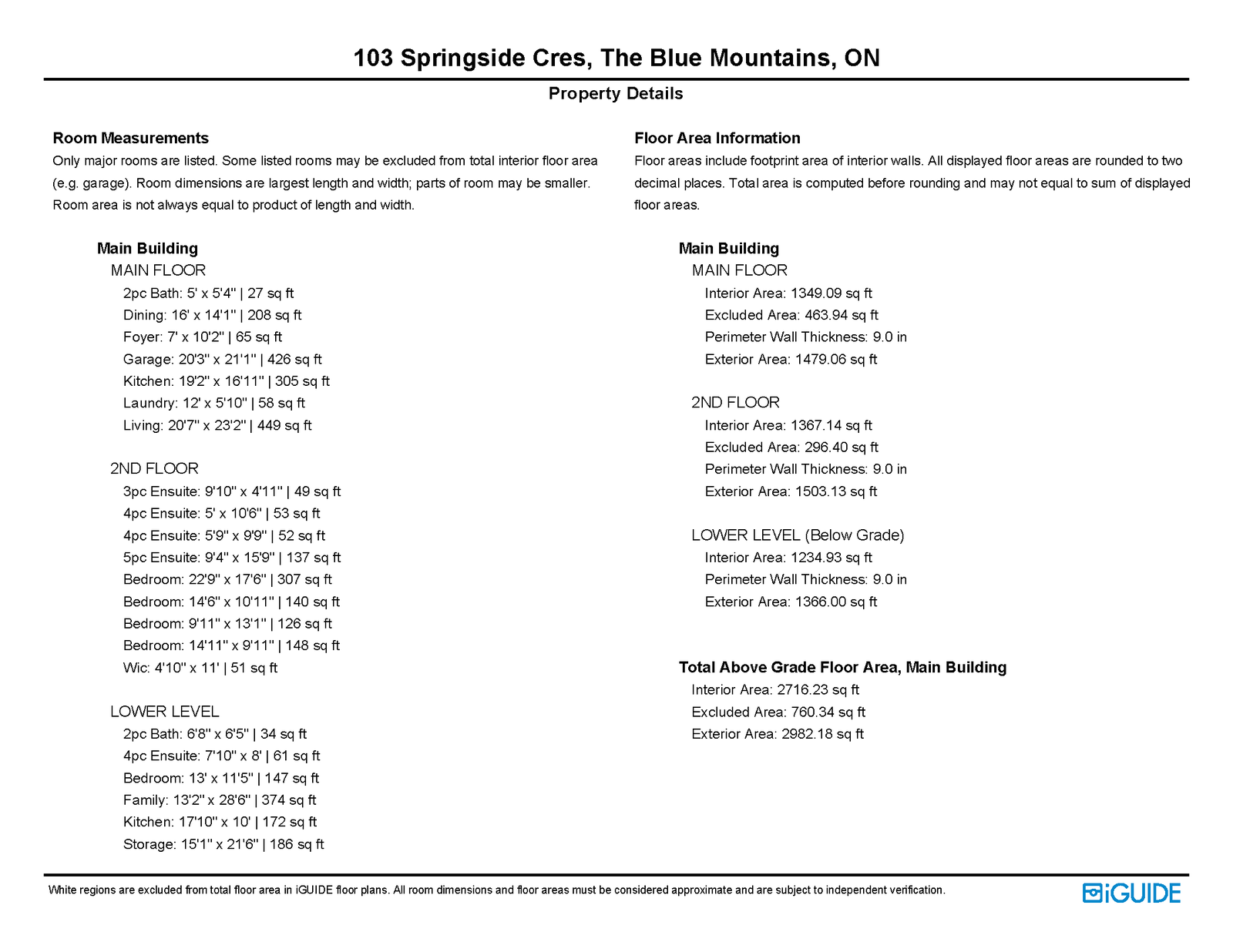 103 Springside Cres, The Blue Mountains, ON

Property Details

Room Measurements

Only major rooms are listed. Some listed rooms may be excluded from total interior floor area (e.g. garage). Room dimensions are largest length and width; parts of room may be smaller. Room area is not always equal to product of length and width.

Main Building

MAIN FLOOR

2pc Bath: 5' x 5'4" | 27 sq ft
Dining: 16' x 14'1" | 208 sq ft
Foyer: 7' x 10'2" | 65 sq ft
Garage: 20'3" x 21'1" | 426 sq ft
Kitchen: 19'2" x 16'11" | 305 sq ft
Laundry: 12' x 5'10" | 58 sq ft
Living: 20'7" x 23'2" | 449 sq ft

2ND FLOOR

3pc Ensuite: 9'10" x 4'11" | 49 sq ft
4pc Ensuite: 5' x 10'6" | 53 sq ft
4pc Ensuite: 5'9" x 9'9" | 52 sq ft
5pc Ensuite: 9'4" x 15'9" | 137 sq ft
Bedroom: 22'9" x 17'6" | 307 sq ft
Bedroom: 14'6" x 10'11" | 140 sq ft
Bedroom: 9'11" x 13'1" | 126 sq ft
Bedroom: 14'11" x 9'11" | 148 sq ft
Wic: 4'10" x 11' | 51 sq ft

LOWER LEVEL

2pc Bath: 6'8" x 6'5" | 34 sq ft
4pc Ensuite: 7'10" x 8' | 61 sq ft
Bedroom: 13' x 11'5" | 147 sq ft
Family: 13'2" x 28'6" | 374 sq ft
Kitchen: 17'10" x 10' | 172 sq ft
Storage: 15'1" x 21'6" | 186 sq ft

Floor Area Information

Floor areas include footprint area of interior walls. All displayed floor areas are rounded to two decimal places. Total area is computed before rounding and may not equal to sum of displayed floor areas.

Main Building

MAIN FLOOR

Interior Area: 1349.09 sq ft
Excluded Area: 463.94 sq ft
Perimeter Wall Thickness: 9.0 in
Exterior Area: 1479.06 sq ft

2ND FLOOR

Interior Area: 1367.14 sq ft
Excluded Area: 296.40 sq ft
Perimeter Wall Thickness: 9.0 in
Exterior Area: 1503.13 sq ft

LOWER LEVEL (Below Grade)

Interior Area: 1234.93 sq ft
Perimeter Wall Thickness: 9.0 in
Exterior Area: 1366.00 sq ft

Total Above Grade Floor Area, Main Building

Interior Area: 2716.23 sq ft
Excluded Area: 760.34 sq ft
Exterior Area: 2982.18 sq ft

White regions are excluded from total floor area in iGUIDE floor plans. All room dimensions and floor areas must be considered approximate and are subject to independent verification.

iGUIDE